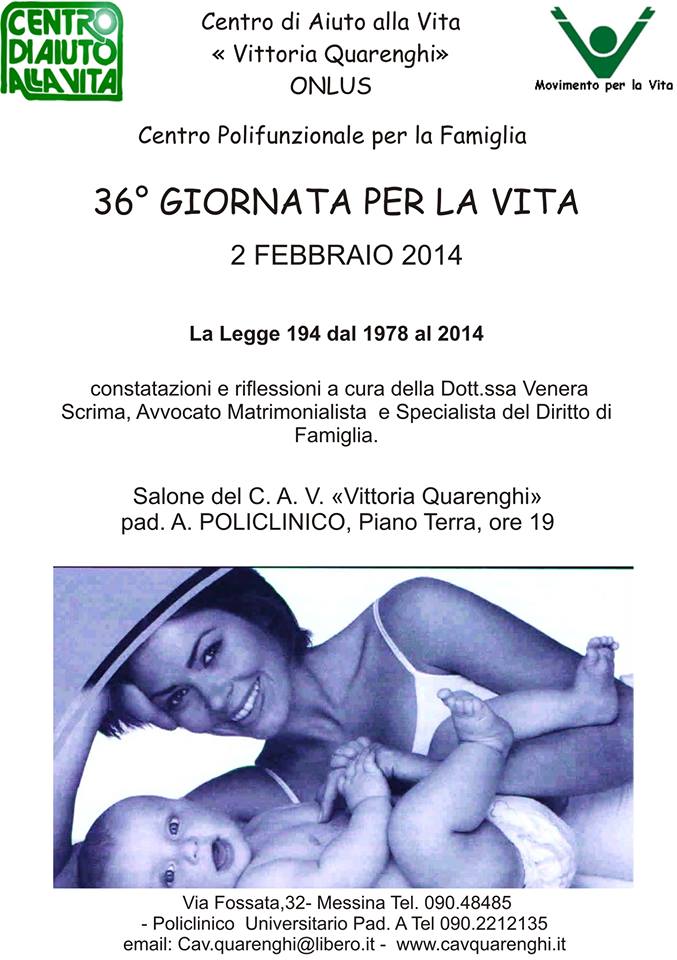 CENTRO DI AIUTO ALLA VITA

Centro di Aiuto alla Vita
« Vittoria Quarenghi»
ONLUS

Movimento per la Vita

Centro Polifunzionale per la Famiglia

36° GIORNATA PER LA VITA
2 FEBBRAIO 2014

La Legge 194 dal 1978 al 2014

constatazioni e riflessioni a cura della Dott.ssa Venera Scrima, Avvocato Matrimonialista e Specialista del Diritto di Famiglia.

Salone del C. A. V. «Vittoria Quarenghi»
pad. A. POLICLINICO, Piano Terra, ore 19

Via Fossata,32- Messina Tel. 090.48485
- Policlinico Universitario Pad. A Tel 090.2212135
email: Cav.quarenghi@libero.it - www.cavquarenghi.it